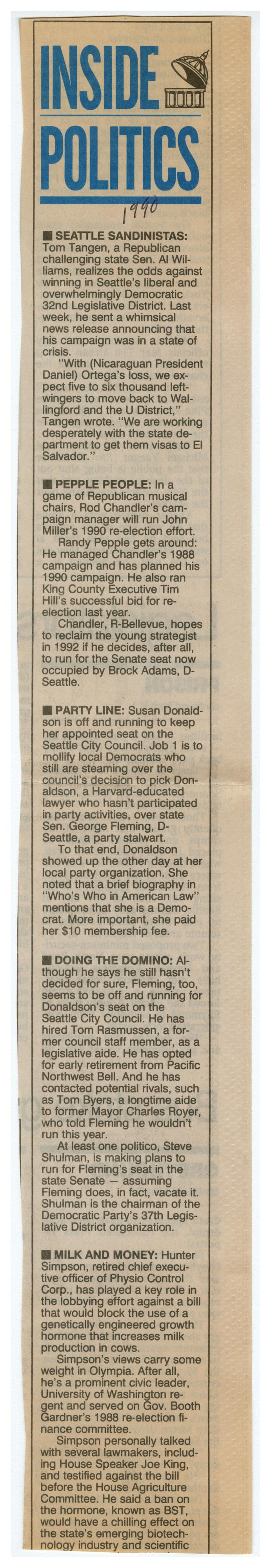 INSIDE POLITICS

1990

■ SEATTLE SANDINISTAS: Tom Tangen, a Republican challenging state Sen. Al Williams, realizes the odds against winning in Seattle's liberal and overwhelmingly Democratic 32nd Legislative District. Last week, he sent a whimsical news release announcing that his campaign was in a state of crisis.

"With (Nicaraguan President Daniel) Ortega's loss, we expect five to six thousand left-wingers to move back to Wallingford and the U District," Tangen wrote. "We are working desperately with the state department to get them visas to El Salvador."

■ PEPPLE PEOPLE: In a game of Republican musical chairs, Rod Chandler's campaign manager will run John Miller's 1990 re-election effort.

Randy Pepple gets around: He managed Chandler's 1988 campaign and has planned his 1990 campaign. He also ran King County Executive Tim Hill's successful bid for re-election last year.

Chandler, R-Bellevue, hopes to reclaim the young strategist in 1992 if he decides, after all, to run for the Senate seat now occupied by Brock Adams, D-Seattle.

■ PARTY LINE: Susan Donaldson is off and running to keep her appointed seat on the Seattle City Council. Job 1 is to mollify local Democrats who still are steaming over the council's decision to pick Donaldson, a Harvard-educated lawyer who hasn't participated in party activities, over state Sen. George Fleming, D-Seattle, a party stalwart.

To that end, Donaldson showed up the other day at her local party organization. She noted that a brief biography in "Who's Who in American Law" mentions that she is a Democrat. More important, she paid her $10 membership fee.

■ DOING THE DOMINO: Although he says he still hasn't decided for sure, Fleming, too, seems to be off and running for Donaldson's seat on the Seattle City Council. He has hired Tom Rasmussen, a former council staff member, as a legislative aide. He has opted for early retirement from Pacific Northwest Bell. And he has contacted potential rivals, such as Tom Byers, a longtime aide to former Mayor Charles Royer, who told Fleming he wouldn't run this year.

At least one politico, Steve Shulman, is making plans to run for Fleming's seat in the state Senate — assuming Fleming does, in fact, vacate it. Shulman is the chairman of the Democratic Party's 37th Legislative District organization.

■ MILK AND MONEY: Hunter Simpson, retired chief executive officer of Physio Control Corp., has played a key role in the lobbying effort against a bill that would block the use of a genetically engineered growth hormone that increases milk production in cows.

Simpson's views carry some weight in Olympia. After all, he's a prominent civic leader, University of Washington regent and served on Gov. Booth Gardner's 1988 re-election finance committee.

Simpson personally talked with several lawmakers, including House Speaker Joe King, and testified against the bill before the House Agriculture Committee. He said a ban on the hormone, known as BST, would have a chilling effect on the state's emerging biotechnology industry and scientific